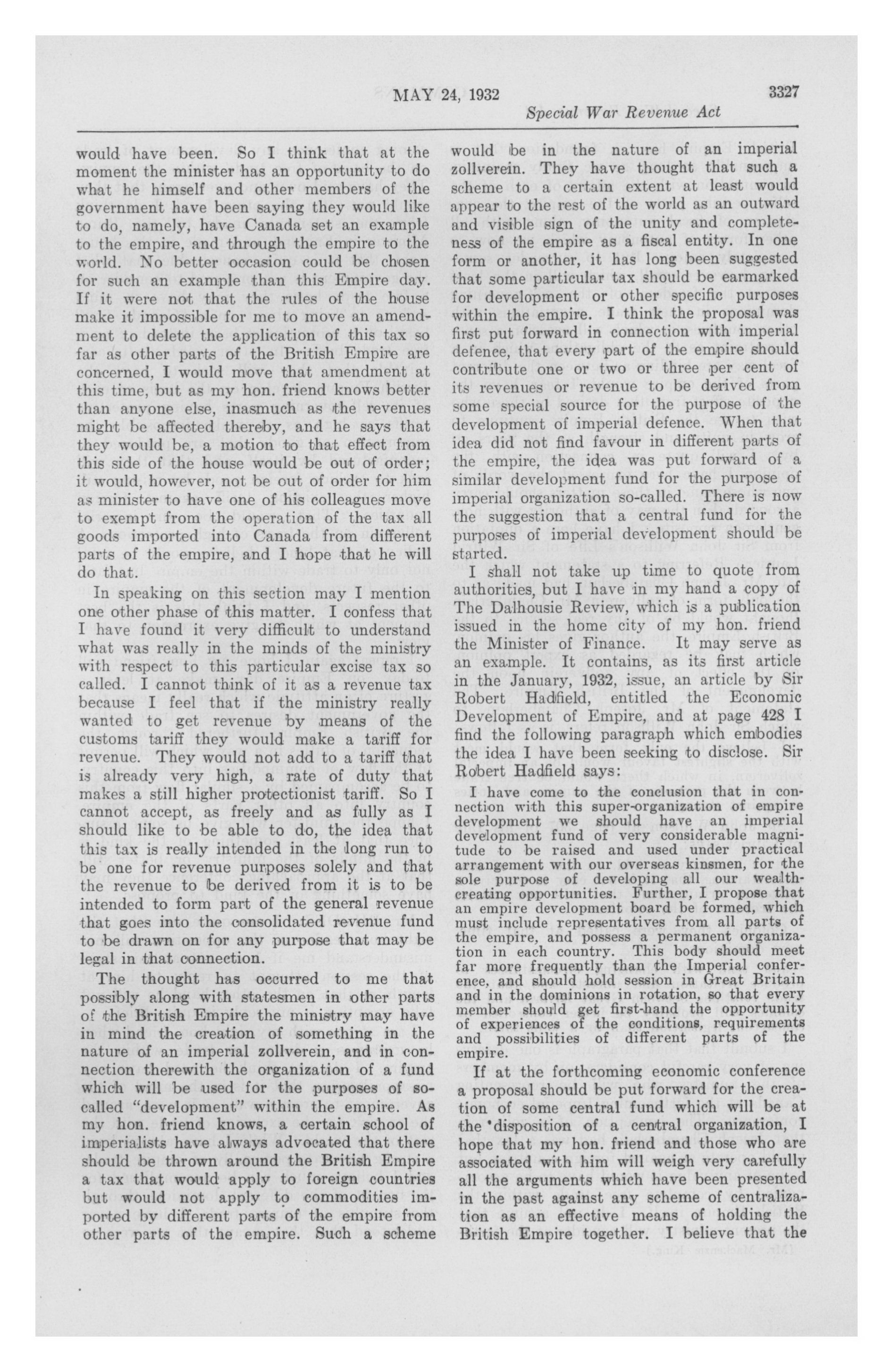 MAY 24, 1932 3327

Special War Revenue Act

would have been. So I think that at the moment the minister has an opportunity to do what he himself and other members of the government have been saying they would like to do, namely, have Canada set an example to the empire, and through the empire to the world. No better occasion could be chosen for such an example than this Empire day. If it were not that the rules of the house make it impossible for me to move an amendment to delete the application of this tax so far as other parts of the British Empire are concerned, I would move that amendment at this time, but as my hon. friend knows better than anyone else, inasmuch as the revenues might be affected thereby, and he says that they would be, a motion to that effect from this side of the house would be out of order; it would, however, not be out of order for him as minister to have one of his colleagues move to exempt from the operation of the tax all goods imported into Canada from different parts of the empire, and I hope that he will do that.

In speaking on this section may I mention one other phase of this matter. I confess that I have found it very difficult to understand what was really in the minds of the ministry with respect to this particular excise tax so called. I cannot think of it as a revenue tax because I feel that if the ministry really wanted to get revenue by means of the customs tariff they would make a tariff for revenue. They would not add to a tariff that is already very high, a rate of duty that makes a still higher protectionist tariff. So I cannot accept, as freely and as fully as I should like to be able to do, the idea that this tax is really intended in the long run to be one for revenue purposes solely and that the revenue to be derived from it is to be intended to form part of the general revenue that goes into the consolidated revenue fund to be drawn on for any purpose that may be legal in that connection.

The thought has occurred to me that possibly along with statesmen in other parts of the British Empire the ministry may have in mind the creation of something in the nature of an imperial zollverein, and in connection therewith the organization of a fund which will be used for the purposes of so-called "development" within the empire. As my hon. friend knows, a certain school of imperialists have always advocated that there should be thrown around the British Empire a tax that would apply to foreign countries but would not apply to commodities imported by different parts of the empire from other parts of the empire. Such a scheme would be in the nature of an imperial zollverein. They have thought that such a scheme to a certain extent at least would appear to the rest of the world as an outward and visible sign of the unity and completeness of the empire as a fiscal entity. In one form or another, it has long been suggested that some particular tax should be earmarked for development or other specific purposes within the empire. I think the proposal was first put forward in connection with imperial defence, that every part of the empire should contribute one or two or three per cent of its revenues or revenue to be derived from some special source for the purpose of the development of imperial defence. When that idea did not find favour in different parts of the empire, the idea was put forward of a similar development fund for the purpose of imperial organization so-called. There is now the suggestion that a central fund for the purposes of imperial development should be started.

I shall not take up time to quote from authorities, but I have in my hand a copy of The Dalhousie Review, which is a publication issued in the home city of my hon. friend the Minister of Finance. It may serve as an example. It contains, as its first article in the January, 1932, issue, an article by Sir Robert Hadfield, entitled the Economic Development of Empire, and at page 428 I find the following paragraph which embodies the idea I have been seeking to disclose. Sir Robert Hadfield says:

I have come to the conclusion that in connection with this super-organization of empire development we should have an imperial development fund of very considerable magnitude to be raised and used under practical arrangement with our overseas kinsmen, for the sole purpose of developing all our wealth-creating opportunities. Further, I propose that an empire development board be formed, which must include representatives from all parts of the empire, and possess a permanent organization in each country. This body should meet far more frequently than the Imperial conference, and should hold session in Great Britain and in the dominions in rotation, so that every member should get first-hand the opportunity of experiences of the conditions, requirements and possibilities of different parts of the empire.

If at the forthcoming economic conference a proposal should be put forward for the creation of some central fund which will be at the disposition of a central organization, I hope that my hon. friend and those who are associated with him will weigh very carefully all the arguments which have been presented in the past against any scheme of centralization as an effective means of holding the British Empire together. I believe that the